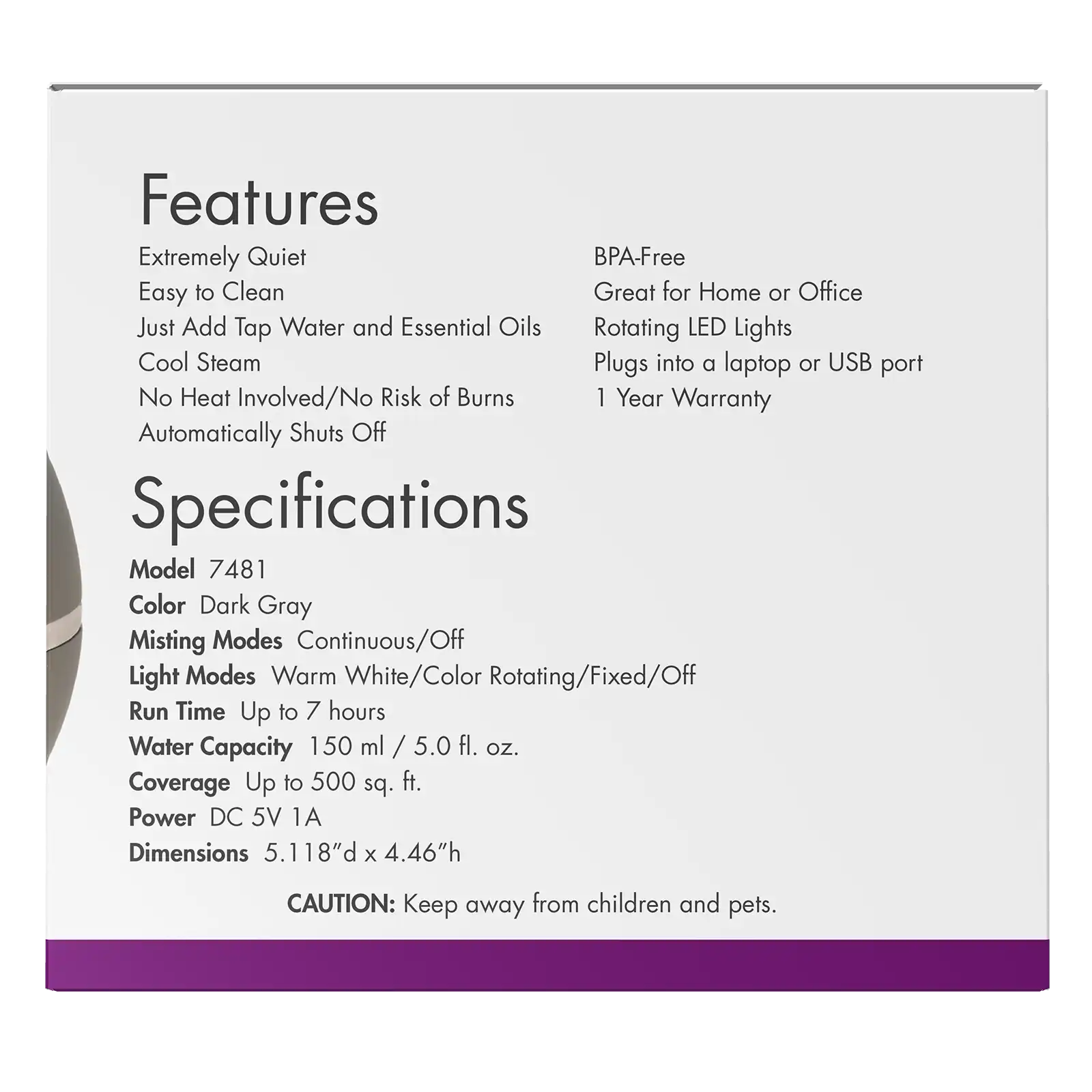 Features

Extremely Quiet
Easy to Clean
Just Add Tap Water and Essential Oils
Cool Steam
No Heat Involved/No Risk of Burns
Automatically Shuts Off

BPA-Free
Great for Home or Office
Rotating LED Lights
Plugs into a laptop or USB port
1 Year Warranty

Specifications

Model 7481
Color Dark Gray
Misting Modes Continuous/Off
Light Modes Warm White/Color Rotating/Fixed/Off
Run Time Up to 7 hours
Water Capacity 150 ml / 5.0 fl. oz.
Coverage Up to 500 sq. ft.
Power DC 5V 1A
Dimensions 5.118"d x 4.46"h

CAUTION: Keep away from children and pets.